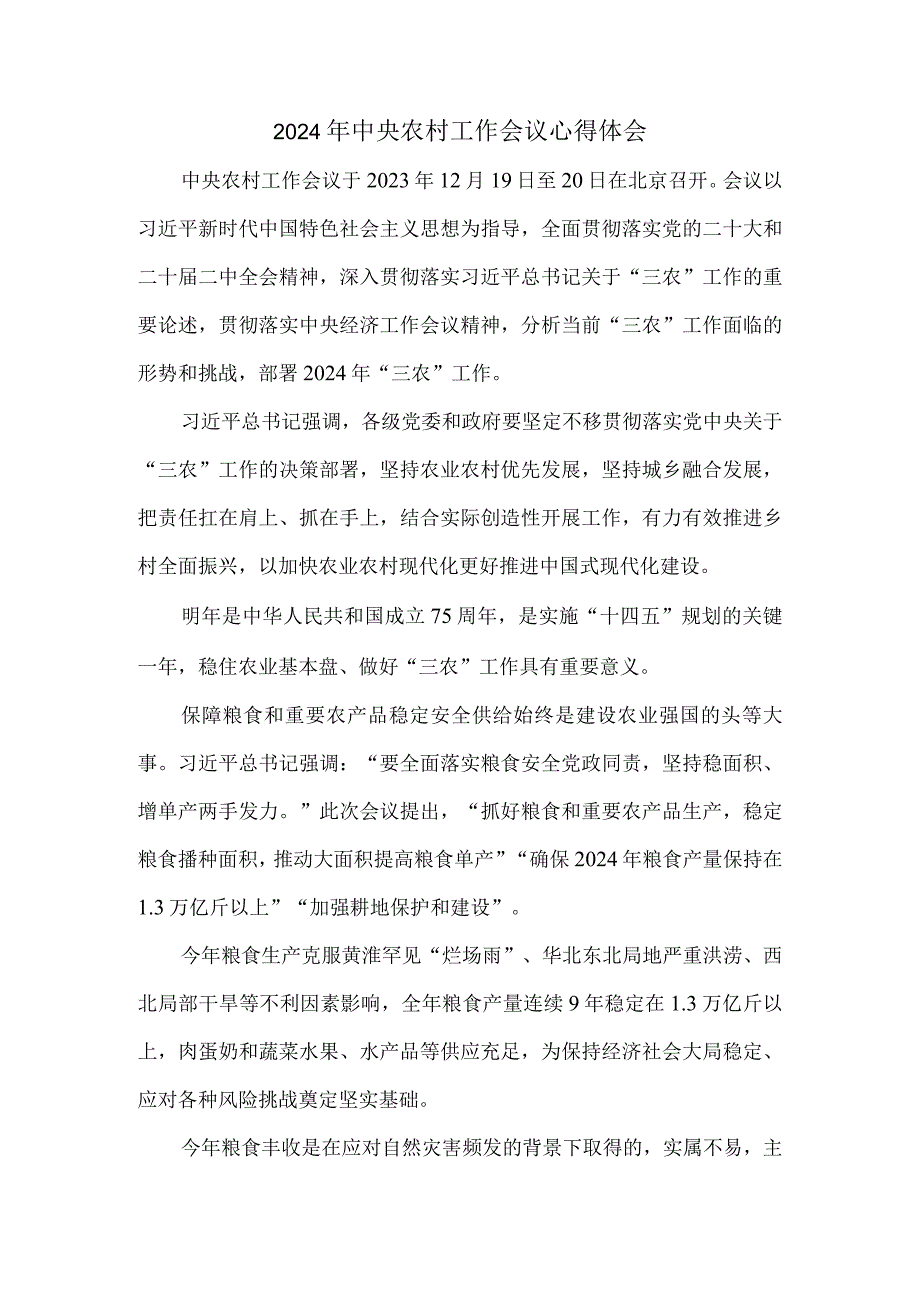 2024年中央农村工作会议心得体会

中央农村工作会议于2023年12月19日至20日在北京召开。会议以习近平新时代中国特色社会主义思想为指导，全面贯彻落实党的二十大和二十届二中全会精神，深入贯彻落实习近平总书记关于“三农”工作的重要论述，贯彻落实中央经济工作会议精神，分析当前“三农”工作面临的形势和挑战，部署2024年“三农”工作。

习近平总书记强调，各级党委和政府要坚定不移贯彻落实党中央关于“三农”工作的决策部署，坚持农业农村优先发展，坚持城乡融合发展，把责任扛在肩上、抓在手上，结合实际创造性开展工作，有力有效推进乡村全面振兴，以加快农业农村现代化更好推进中国式现代化建设。

明年是中华人民共和国成立75周年，是实施“十四五”规划的关键一年，稳住农业基本盘、做好“三农”工作具有重要意义。

保障粮食和重要农产品稳定安全供给始终是建设农业强国的头等大事。习近平总书记强调：“要全面落实粮食安全党政同责，坚持稳面积、增单产两手发力。”此次会议提出，“抓好粮食和重要农产品生产，稳定粮食播种面积，推动大面积提高粮食单产”“确保2024年粮食产量保持在1.3万亿斤以上”“加强耕地保护和建设”。

今年粮食生产克服黄淮罕见“烂场雨”、华北东北局地严重洪涝、西北局部干旱等不利因素影响，全年粮食产量连续9年稳定在1.3万亿斤以上，肉蛋奶和蔬菜水果、水产品等供应充足，为保持经济社会大局稳定、应对各种风险挑战奠定坚实基础。

今年粮食丰收是在应对自然灾害频发的背景下取得的，实属不易，主